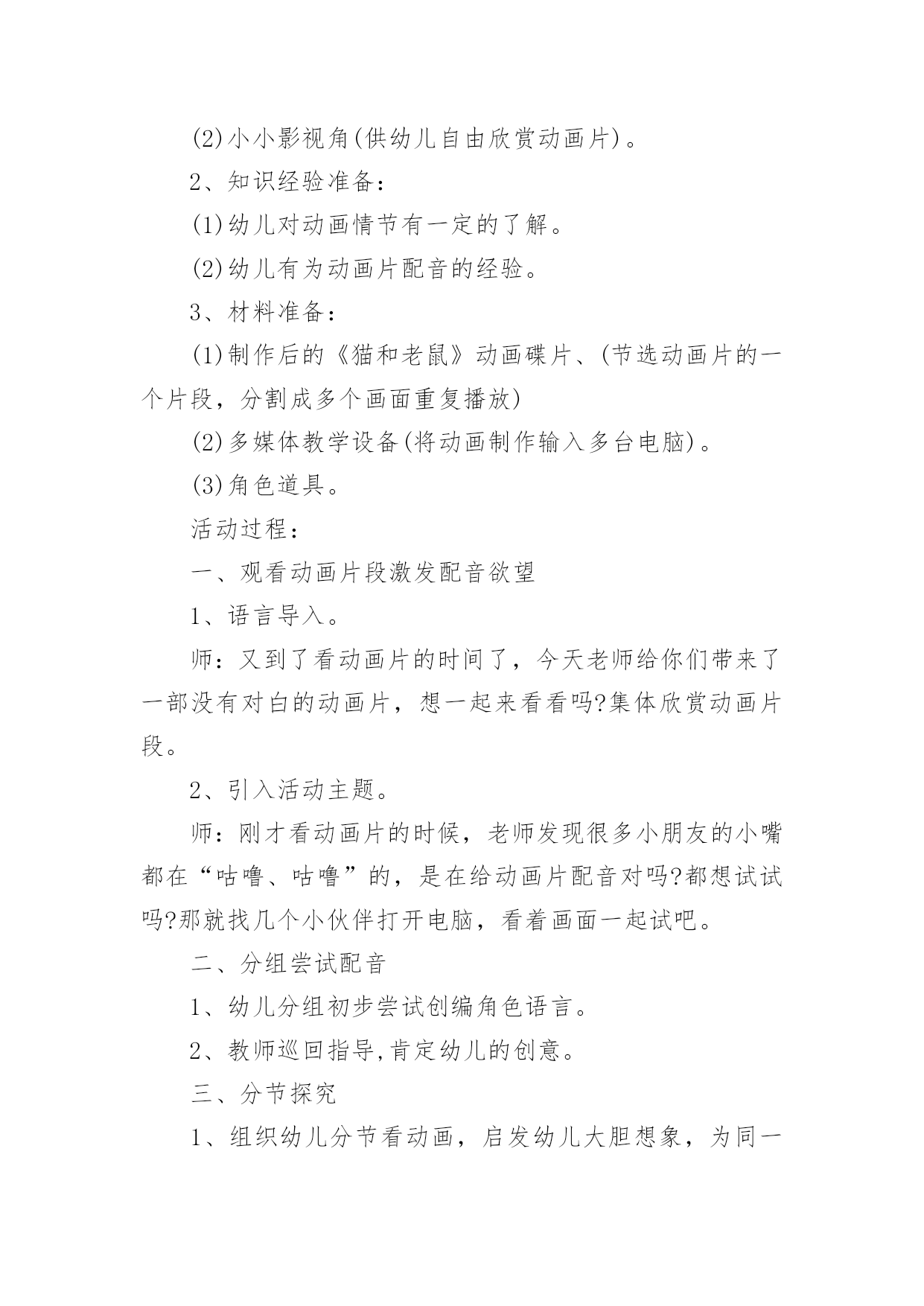 (2)小小影视角(供幼儿自由欣赏动画片)。

2、知识经验准备：

(1)幼儿对动画情节有一定的了解。

(2)幼儿有为动画片配音的经验。

3、材料准备：

(1)制作后的《猫和老鼠》动画碟片、(节选动画片的一个片段，分割成多个画面重复播放)

(2)多媒体教学设备(将动画制作输入多台电脑)。

(3)角色道具。

活动过程：

一、观看动画片段激发配音欲望

1、语言导入。

师：又到了看动画片的时间了，今天老师给你们带来了一部没有对白的动画片，想一起来看看吗?集体欣赏动画片段。

2、引入活动主题。

师：刚才看动画片的时候，老师发现很多小朋友的小嘴都在“咕噜、咕噜”的，是在给动画片配音对吗?都想试试吗?那就找几个小伙伴打开电脑，看着画面一起试吧。

二、分组尝试配音

1、幼儿分组初步尝试创编角色语言。

2、教师巡回指导,肯定幼儿的创意。

三、分节探究

1、组织幼儿分节看动画，启发幼儿大胆想象，为同一